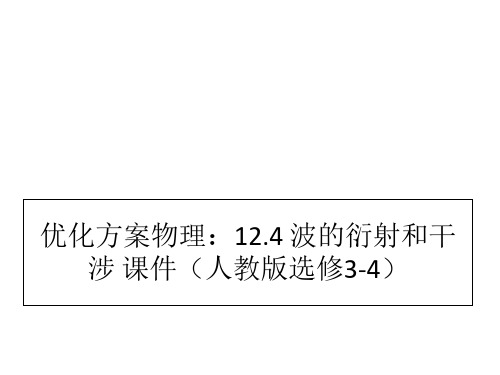 优化方案物理：12.4 波的衍射和干涉 课件（人教版选修3-4）